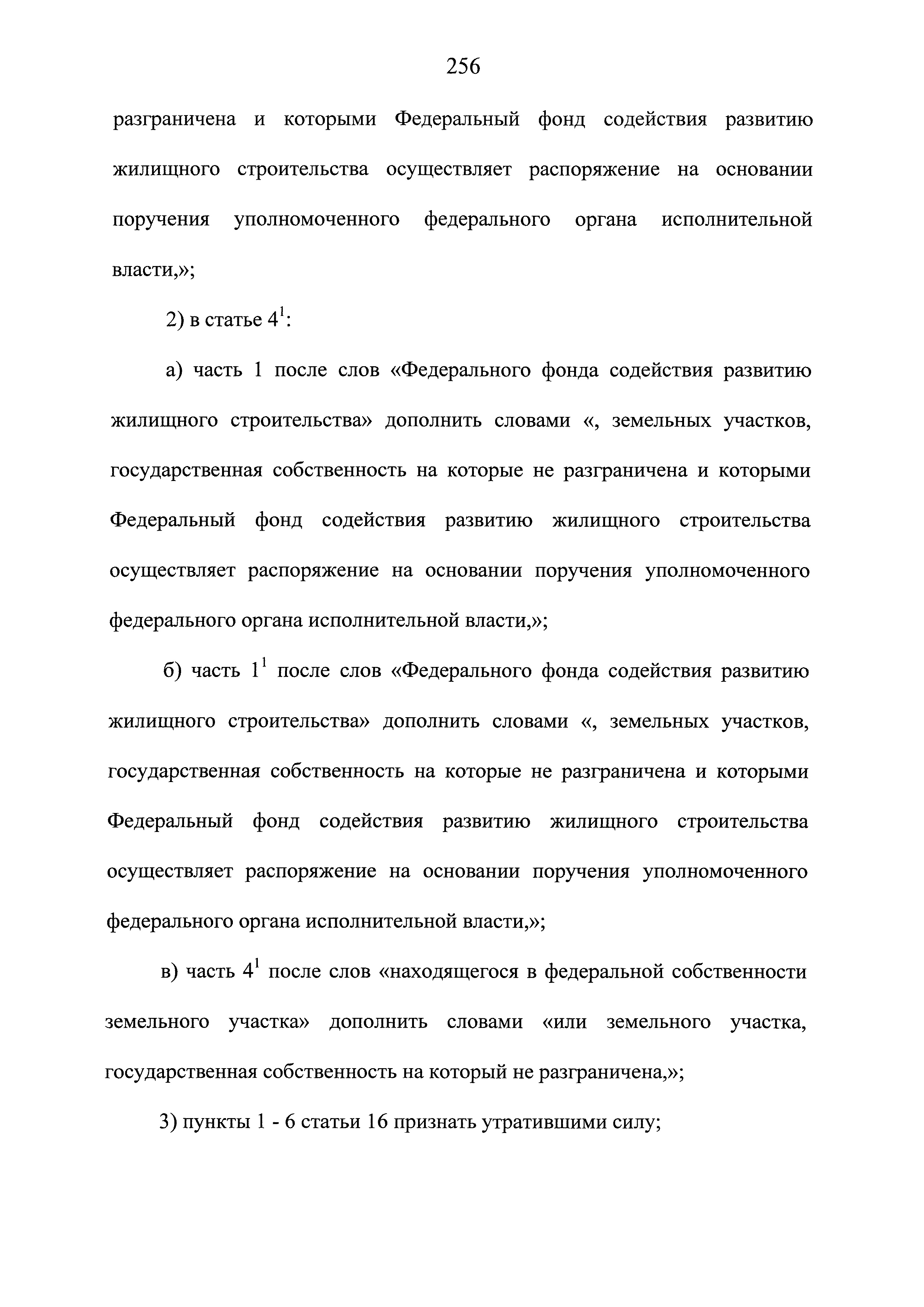 256

разграничена и которыми Федеральный фонд содействия развитию жилищного строительства осуществляет распоряжение на основании поручения уполномоченного федерального органа исполнительной власти,»;

2) в статье $4^1$:

а) часть 1 после слов «Федерального фонда содействия развитию жилищного строительства» дополнить словами «, земельных участков, государственная собственность на которые не разграничена и которыми Федеральный фонд содействия развитию жилищного строительства осуществляет распоряжение на основании поручения уполномоченного федерального органа исполнительной власти,»;

б) часть $1^1$ после слов «Федерального фонда содействия развитию жилищного строительства» дополнить словами «, земельных участков, государственная собственность на которые не разграничена и которыми Федеральный фонд содействия развитию жилищного строительства осуществляет распоряжение на основании поручения уполномоченного федерального органа исполнительной власти,»;

в) часть $4^1$ после слов «находящегося в федеральной собственности земельного участка» дополнить словами «или земельного участка, государственная собственность на который не разграничена,»;

3) пункты 1 - 6 статьи 16 признать утратившими силу;